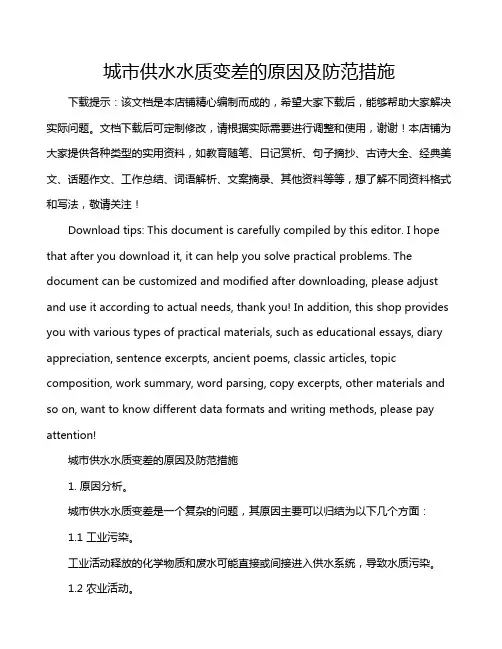 城市供水水质变差的原因及防范措施

下载提示：该文档是本店铺精心编制而成的，希望大家下载后，能够帮助大家解决实际问题。文档下载后可定制修改，请根据实际需要进行调整和使用，谢谢！本店铺为大家提供各种类型的实用资料，如教育随笔、日记赏析、句子摘抄、古诗大全、经典美文、话题作文、工作总结、词语解析、文案摘录、其他资料等等，想了解不同资料格式和写法，敬请关注！

Download tips: This document is carefully compiled by this editor. I hope that after you download it, it can help you solve practical problems. The document can be customized and modified after downloading, please adjust and use it according to actual needs, thank you! In addition, this shop provides you with various types of practical materials, such as educational essays, diary appreciation, sentence excerpts, ancient poems, classic articles, topic composition, work summary, word parsing, copy excerpts, other materials and so on, want to know different data formats and writing methods, please pay attention!

城市供水水质变差的原因及防范措施

1. 原因分析。

城市供水水质变差是一个复杂的问题，其原因主要可以归结为以下几个方面：

1.1 工业污染。

工业活动释放的化学物质和废水可能直接或间接进入供水系统，导致水质污染。

1.2 农业活动。